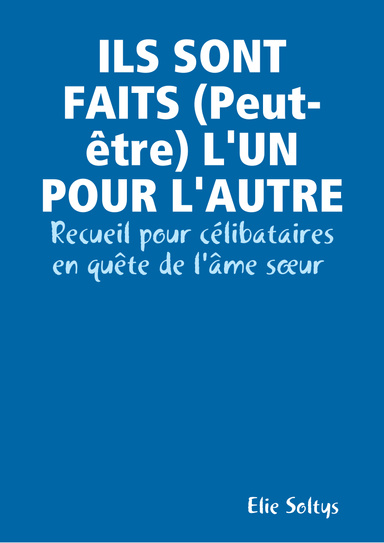 ILS SONT FAITS (Peut-être) L'UN POUR L'AUTRE

Recueil pour célibataires en quête de l'âme sœur

Elie Soltys